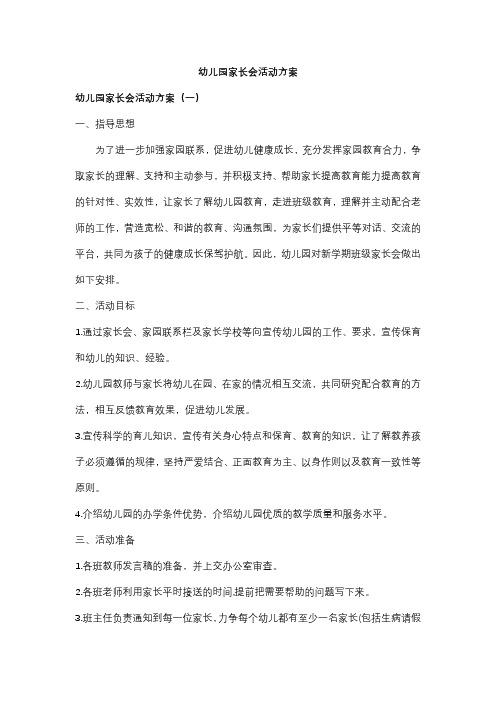 幼儿园家长会活动方案

幼儿园家长会活动方案（一）

一、指导思想

为了进一步加强家园联系，促进幼儿健康成长，充分发挥家园教育合力，争取家长的理解、支持和主动参与，并积极支持、帮助家长提高教育能力提高教育的针对性、实效性，让家长了解幼儿园教育，走进班级教育，理解并主动配合老师的工作，营造宽松、和谐的教育、沟通氛围，为家长们提供平等对话、交流的平台，共同为孩子的健康成长保驾护航。因此，幼儿园对新学期班级家长会做出如下安排。

二、活动目标

1.通过家长会、家园联系栏及家长学校等向宣传幼儿园的工作、要求，宣传保育和幼儿的知识、经验。

2.幼儿园教师与家长将幼儿在园、在家的情况相互交流，共同研究配合教育的方法，相互反馈教育效果，促进幼儿发展。

3.宣传科学的育儿知识，宣传有关身心特点和保育、教育的知识，让了解教养孩子必须遵循的规律，坚持严爱结合、正面教育为主、以身作则以及教育一致性等原则。

4.介绍幼儿园的办学条件优势，介绍幼儿园优质的教学质量和服务水平。

三、活动准备

1.各班教师发言稿的准备，并上交办公室审查。

2.各班老师利用家长平时接送的时间,提前把需要帮助的问题写下来。

3.班主任负责通知到每一位家长,力争每个幼儿都有至少一名家长(包括生病请假